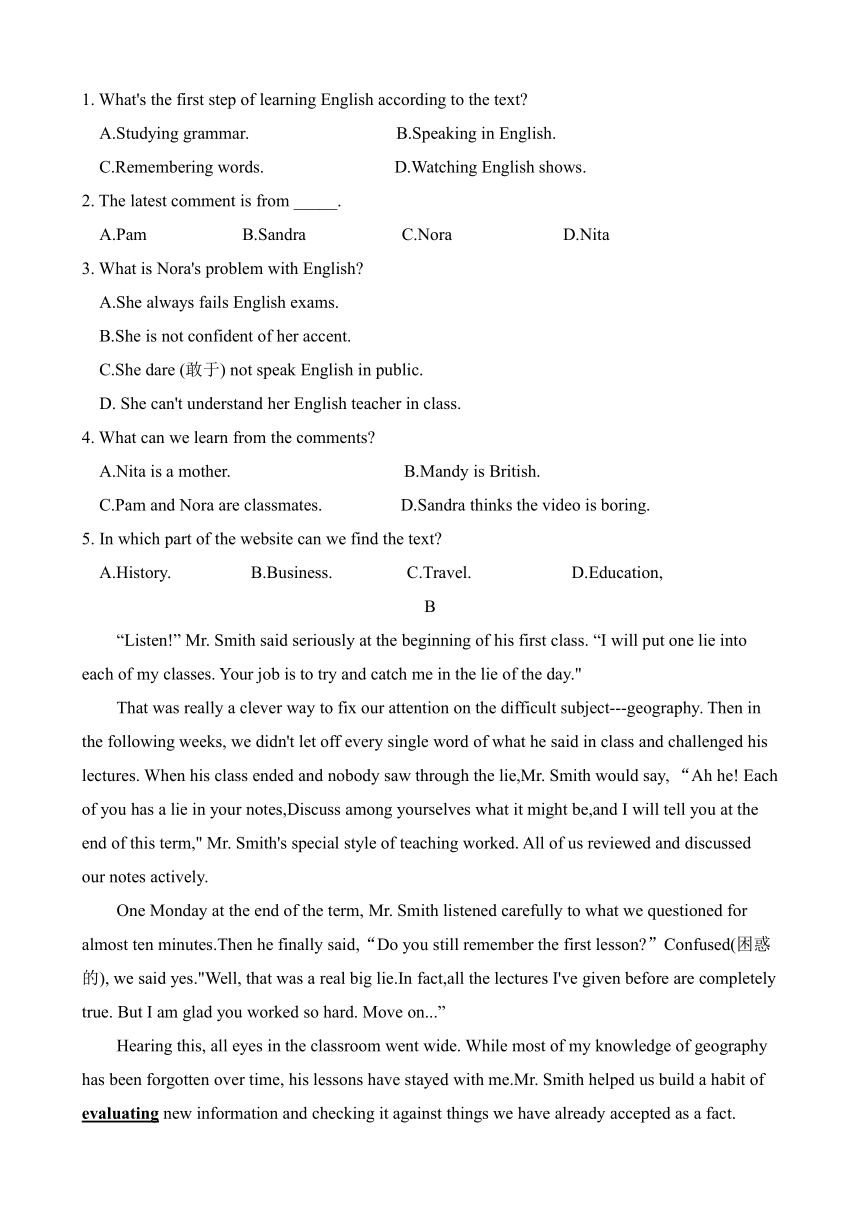 1. What's the first step of learning English according to the text?

A.Studying grammar. B.Speaking in English.

C.Remembering words. D.Watching English shows.

2. The latest comment is from _____.

A.Pam B.Sandra C.Nora D.Nita

3. What is Nora's problem with English?

A.She always fails English exams.

B.She is not confident of her accent.

C.She dare (敢于) not speak English in public.

D. She can't understand her English teacher in class.

4. What can we learn from the comments?

A.Nita is a mother. B.Mandy is British.

C.Pam and Nora are classmates. D.Sandra thinks the video is boring.

5. In which part of the website can we find the text?

A.History. B.Business. C.Travel. D.Education,

B

“Listen!” Mr. Smith said seriously at the beginning of his first class. “I will put one lie into each of my classes. Your job is to try and catch me in the lie of the day."

That was really a clever way to fix our attention on the difficult subject---geography. Then in the following weeks, we didn't let off every single word of what he said in class and challenged his lectures. When his class ended and nobody saw through the lie,Mr. Smith would say, “Ah he! Each of you has a lie in your notes,Discuss among yourselves what it might be,and I will tell you at the end of this term," Mr. Smith's special style of teaching worked. All of us reviewed and discussed our notes actively.

One Monday at the end of the term, Mr. Smith listened carefully to what we questioned for almost ten minutes.Then he finally said,“Do you still remember the first lesson?”Confused(困惑的), we said yes."Well, that was a real big lie.In fact,all the lectures I've given before are completely true. But I am glad you worked so hard. Move on...”

Hearing this, all eyes in the classroom went wide. While most of my knowledge of geography has been forgotten over time, his lessons have stayed with me.Mr. Smith helped us build a habit of evaluating new information and checking it against things we have already accepted as a fact.